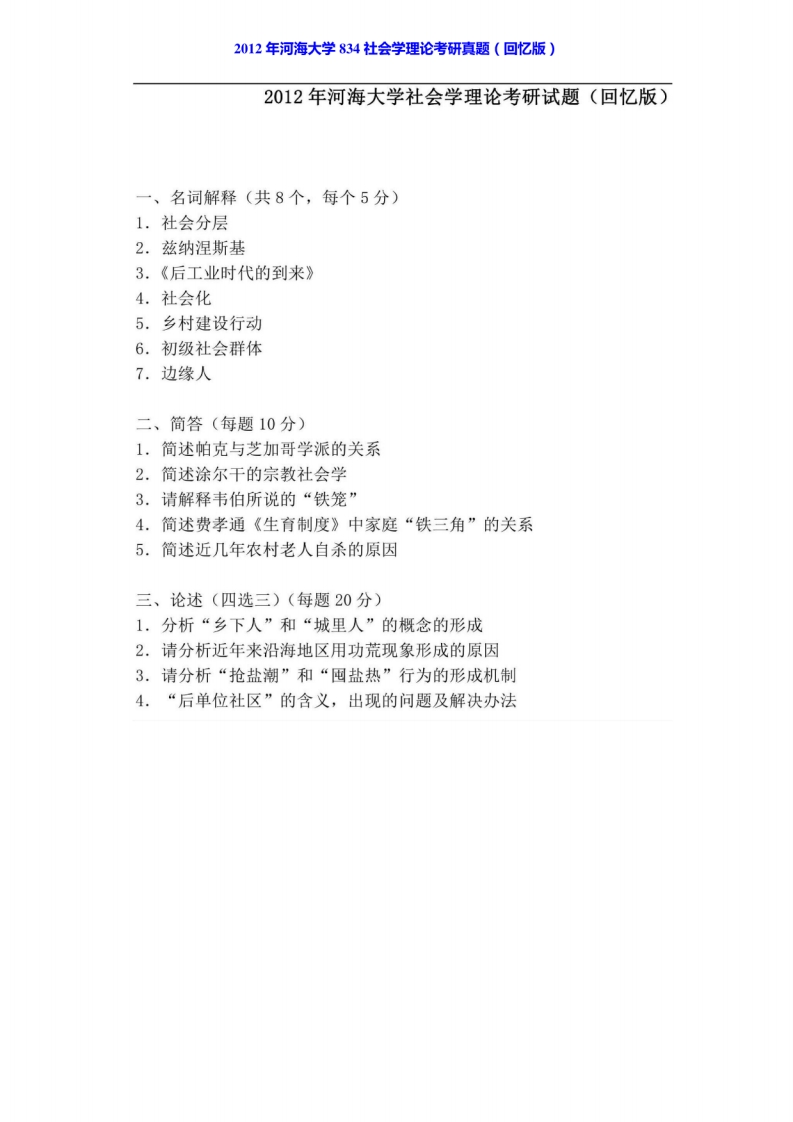 2012 年河海大学 834 社会学理论考研真题（回忆版）

2012 年河海大学社会学理论考研试题（回忆版）

一、名词解释（共 8 个，每个 5 分）
1. 社会分层
2. 兹纳涅斯基
3.《后工业时代的到来》
4. 社会化
5. 乡村建设行动
6. 初级社会群体
7. 边缘人

二、简答（每题 10 分）
1. 简述帕克与芝加哥学派的关系
2. 简述涂尔干的宗教社会学
3. 请解释韦伯所说的“铁笼”
4. 简述费孝通《生育制度》中家庭“铁三角”的关系
5. 简述近几年农村老人自杀的原因

三、论述（四选三）（每题 20 分）
1. 分析“乡下人”和“城里人”的概念的形成
2. 请分析近年来沿海地区用功荒现象形成的原因
3. 请分析“抢盐潮”和“囤盐热”行为的形成机制
4. “后单位社区”的含义，出现的问题及解决办法